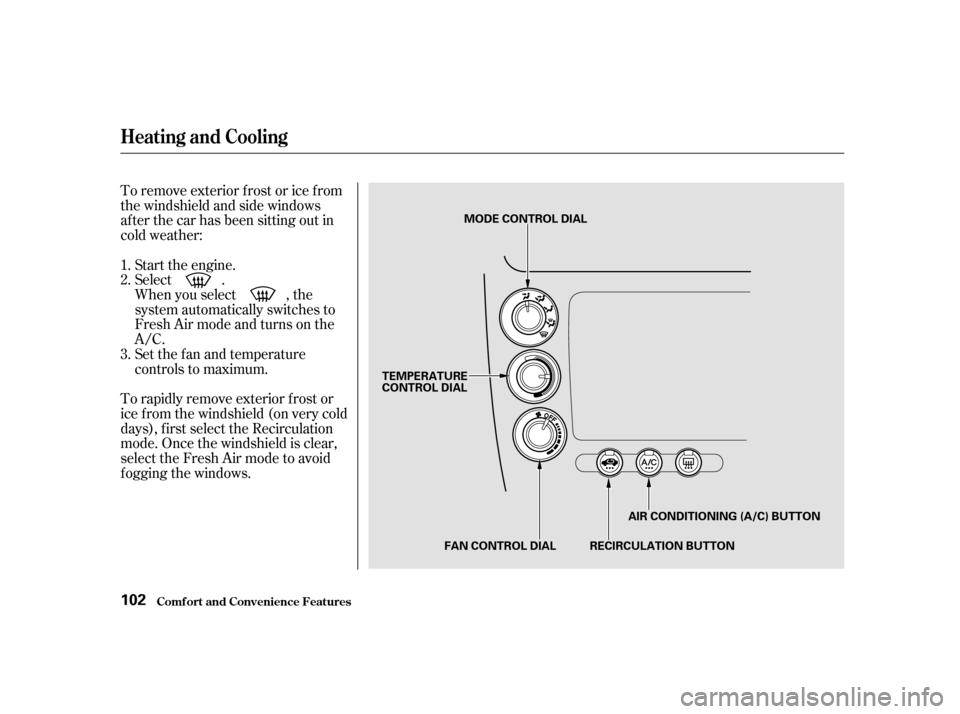 Heating and Cooling

To remove exterior frost or ice from the windshield and side windows after the car has been sitting out in cold weather:

1. Start the engine.
2. Select .
When you select , the system automatically switches to Fresh Air mode and turns on the A/C.
3. Set the fan and temperature controls to maximum.

To rapidly remove exterior frost or ice from the windshield (on very cold days), first select the Recirculation mode. Once the windshield is clear, select the Fresh Air mode to avoid fogging the windows.

MODE CONTROL DIAL

TEMPERATURE CONTROL DIAL

OFF

A/C

AIR CONDITIONING (A/C) BUTTON

FAN CONTROL DIAL

RECIRCULATION BUTTON

102 Comfort and Convenience Features

carmanualsonline.info